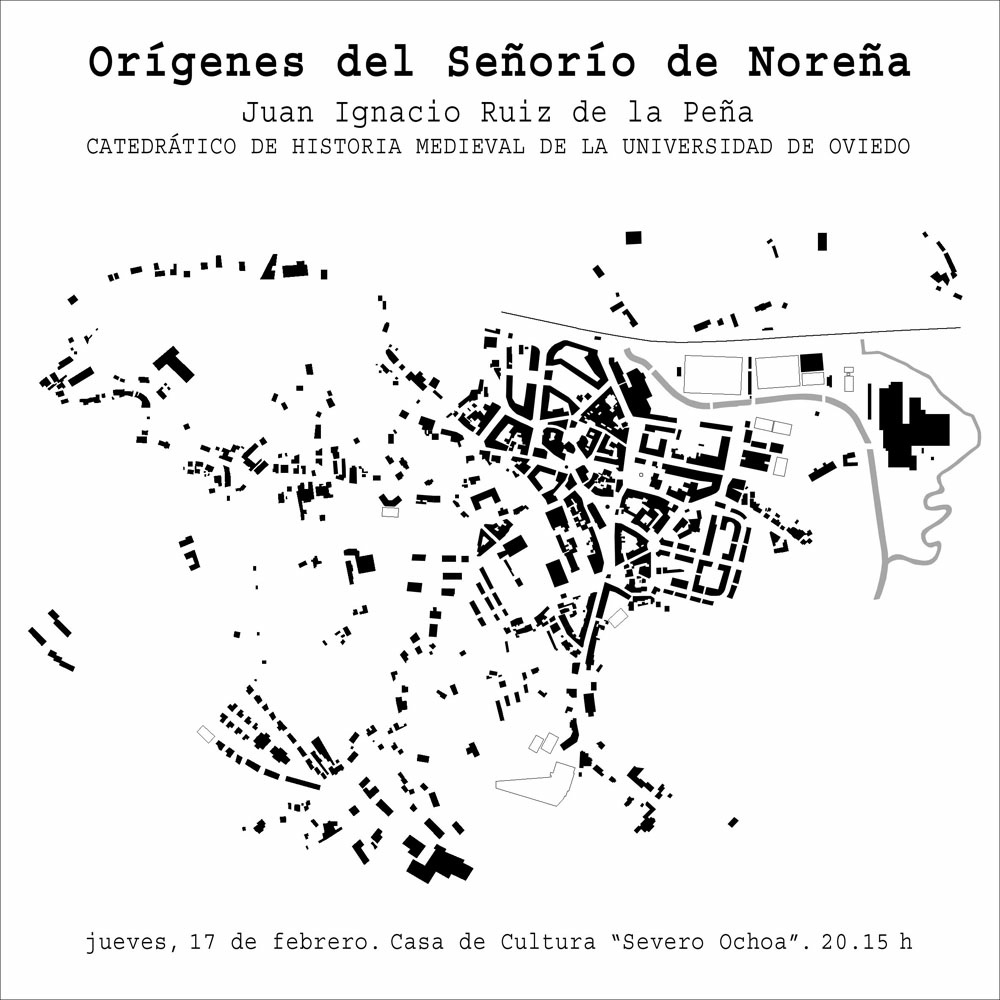 Orígenes del Señorío de Noreña

Juan Ignacio Ruiz de la Peña

CATEDRÁTICO DE HISTORIA MEDIEVAL DE LA UNIVERSIDAD DE OVIEDO

jueves, 17 de febrero. Casa de Cultura "Severo Ochoa". 20.15 h